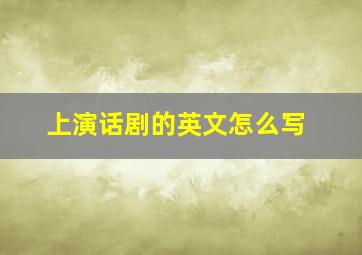 上演话剧的英文怎么写